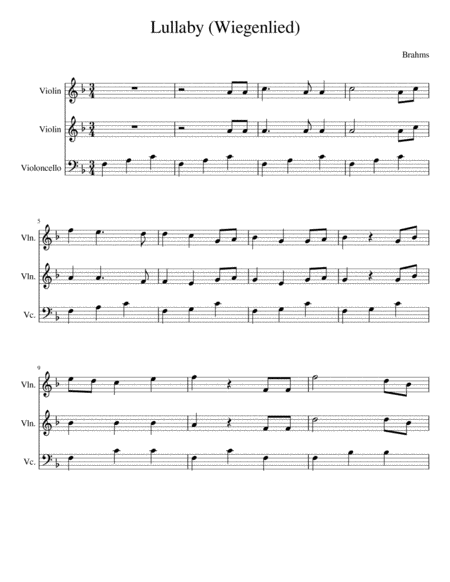 Lullaby (Wiegenlied)

Brahms

Violin

Violin

Violoncello

5

Vln.

Vln.

Vc.

9

Vln.

Vln.

Vc.